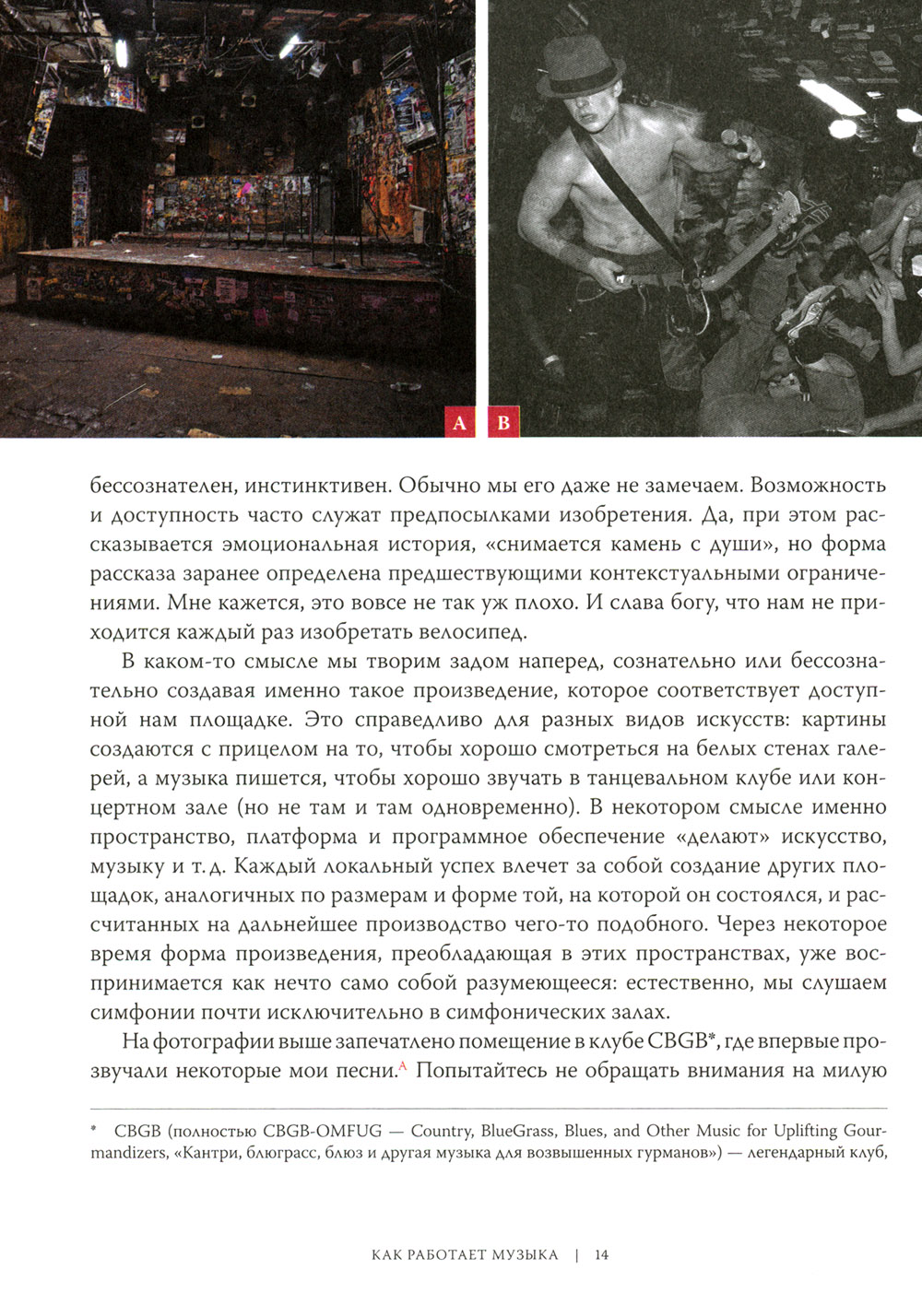 A B

бессознателен, инстинктивен. Обычно мы его даже не замечаем. Возможность и доступность часто служат предпосылками изобретения. Да, при этом рассказывается эмоциональная история, «снимается камень с души», но форма рассказа заранее определена предшествующими контекстуальными ограничениями. Мне кажется, это вовсе не так уж плохо. И слава богу, что нам не приходится каждый раз изобретать велосипед.

В каком-то смысле мы творим задом наперед, сознательно или бессознательно создавая именно такое произведение, которое соответствует доступной нам площадке. Это справедливо для разных видов искусств: картины создаются с прицелом на то, чтобы хорошо смотреться на белых стенах галерей, а музыка пишется, чтобы хорошо звучать в танцевальном клубе или концертном зале (но не там и там одновременно). В некотором смысле именно пространство, платформа и программное обеспечение «делают» искусство, музыку и т. д. Каждый локальный успех влечет за собой создание других площадок, аналогичных по размерам и форме той, на которой он состоялся, и рассчитанных на дальнейшее производство чего-то подобного. Через некоторое время форма произведения, преобладающая в этих пространствах, уже воспринимается как нечто само собой разумеющееся: естественно, мы слушаем симфонии почти исключительно в симфонических залах.

На фотографии выше запечатлено помещение в клубе CBGB*, где впервые прозвучали некоторые мои песни.$^{A}$ Попытайтесь не обращать внимания на милую

* CBGB (полностью CBGB-OMFUG — Country, BlueGrass, Blues, and Other Music for Uplifting Gourmandizers, «Кантри, блюграсс, блюз и другая музыка для возвышенных гурманов») — легендарный клуб,

КАК РАБОТАЕТ МУЗЫКА | 14